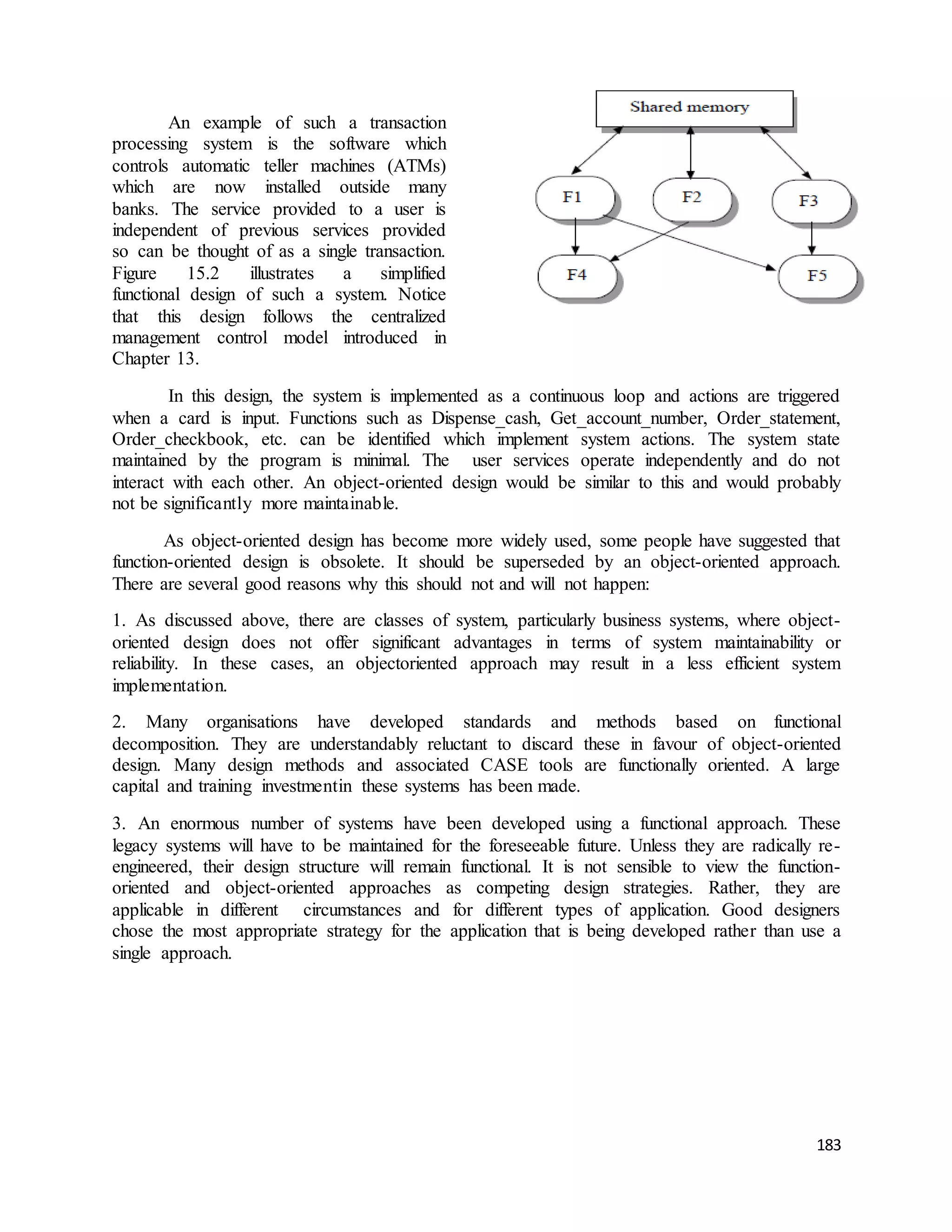 An example of such a transaction processing system is the software which controls automatic teller machines (ATMs) which are now installed outside many banks. The service provided to a user is independent of previous services provided so can be thought of as a single transaction. Figure 15.2 illustrates a simplified functional design of such a system. Notice that this design follows the centralized management control model introduced in Chapter 13.

Shared memory

F1

F2

F3

F4

F5

In this design, the system is implemented as a continuous loop and actions are triggered when a card is input. Functions such as Dispense_cash, Get_account_number, Order_statement, Order_checkbook, etc. can be identified which implement system actions. The system state maintained by the program is minimal. The user services operate independently and do not interact with each other. An object-oriented design would be similar to this and would probably not be significantly more maintainable.

As object-oriented design has become more widely used, some people have suggested that function-oriented design is obsolete. It should be superseded by an object-oriented approach. There are several good reasons why this should not and will not happen:

1. As discussed above, there are classes of system, particularly business systems, where object-oriented design does not offer significant advantages in terms of system maintainability or reliability. In these cases, an objectoriented approach may result in a less efficient system implementation.

2. Many organisations have developed standards and methods based on functional decomposition. They are understandably reluctant to discard these in favour of object-oriented design. Many design methods and associated CASE tools are functionally oriented. A large capital and training investmentin these systems has been made.

3. An enormous number of systems have been developed using a functional approach. These legacy systems will have to be maintained for the foreseeable future. Unless they are radically re-engineered, their design structure will remain functional. It is not sensible to view the function-oriented and object-oriented approaches as competing design strategies. Rather, they are applicable in different circumstances and for different types of application. Good designers chose the most appropriate strategy for the application that is being developed rather than use a single approach.

183